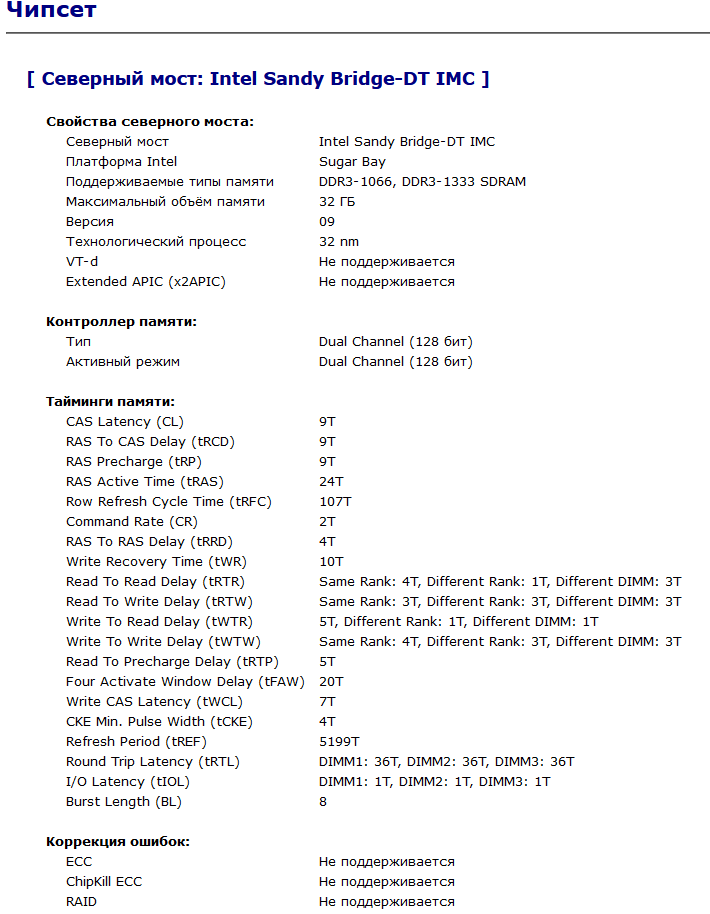 Чипсет

[ Северный мост: Intel Sandy Bridge-DT IMC ]

Свойства северного моста:

| | |
|---|---|
| Северный мост | Intel Sandy Bridge-DT IMC |
| Платформа Intel | Sugar Bay |
| Поддерживаемые типы памяти | DDR3-1066, DDR3-1333 SDRAM |
| Максимальный объём памяти | 32 ГБ |
| Версия | 09 |
| Технологический процесс | 32 nm |
| VT-d | Не поддерживается |
| Extended APIC (x2APIC) | Не поддерживается |

Контроллер памяти:

| | |
|---|---|
| Тип | Dual Channel (128 бит) |
| Активный режим | Dual Channel (128 бит) |

Тайминги памяти:

| | |
|---|---|
| CAS Latency (CL) | 9T |
| RAS To CAS Delay (tRCD) | 9T |
| RAS Precharge (tRP) | 9T |
| RAS Active Time (tRAS) | 24T |
| Row Refresh Cycle Time (tRFC) | 107T |
| Command Rate (CR) | 2T |
| RAS To RAS Delay (tRRD) | 4T |
| Write Recovery Time (tWR) | 10T |
| Read To Read Delay (tRTR) | Same Rank: 4T, Different Rank: 1T, Different DIMM: 3T |
| Read To Write Delay (tRTW) | Same Rank: 3T, Different Rank: 3T, Different DIMM: 3T |
| Write To Read Delay (tWTR) | 5T, Different Rank: 1T, Different DIMM: 1T |
| Write To Write Delay (tWTW) | Same Rank: 4T, Different Rank: 3T, Different DIMM: 3T |
| Read To Precharge Delay (tRTP) | 5T |
| Four Activate Window Delay (tFAW) | 20T |
| Write CAS Latency (tWCL) | 7T |
| CKE Min. Pulse Width (tCKE) | 4T |
| Refresh Period (tREF) | 5199T |
| Round Trip Latency (tRTL) | DIMM1: 36T, DIMM2: 36T, DIMM3: 36T |
| I/O Latency (tIOL) | DIMM1: 1T, DIMM2: 1T, DIMM3: 1T |
| Burst Length (BL) | 8 |

Коррекция ошибок:

| | |
|---|---|
| ECC | Не поддерживается |
| ChipKill ECC | Не поддерживается |
| RAID | Не поддерживается |